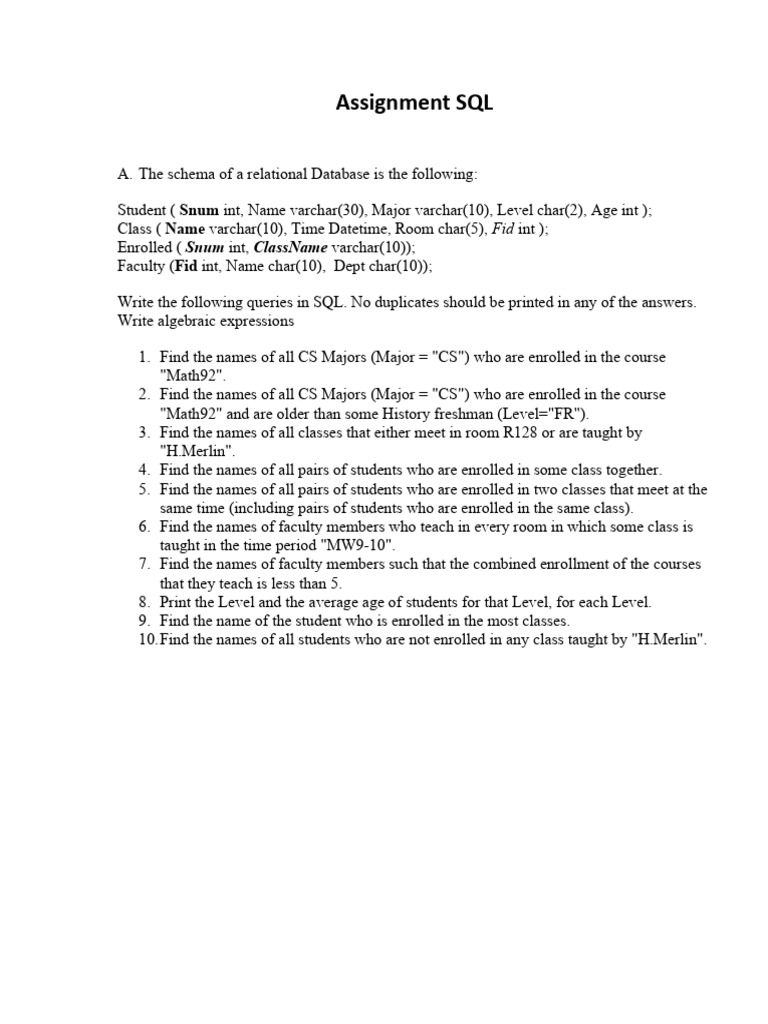 Assignment SQL

A. The schema of a relational Database is the following:

Student ( Snum int, Name varchar(30), Major varchar(10), Level char(2), Age int );
Class ( Name varchar(10), Time Datetime, Room char(5), Fid int );
Enrolled ( Snum int, ClassName varchar(10));
Faculty (Fid int, Name char(10), Dept char(10));

Write the following queries in SQL. No duplicates should be printed in any of the answers. Write algebraic expressions

1. Find the names of all CS Majors (Major = "CS") who are enrolled in the course "Math92".
2. Find the names of all CS Majors (Major = "CS") who are enrolled in the course "Math92" and are older than some History freshman (Level="FR").
3. Find the names of all classes that either meet in room R128 or are taught by "H.Merlin".
4. Find the names of all pairs of students who are enrolled in some class together.
5. Find the names of all pairs of students who are enrolled in two classes that meet at the same time (including pairs of students who are enrolled in the same class).
6. Find the names of faculty members who teach in every room in which some class is taught in the time period "MW9-10".
7. Find the names of faculty members such that the combined enrollment of the courses that they teach is less than 5.
8. Print the Level and the average age of students for that Level, for each Level.
9. Find the name of the student who is enrolled in the most classes.
10. Find the names of all students who are not enrolled in any class taught by "H.Merlin".